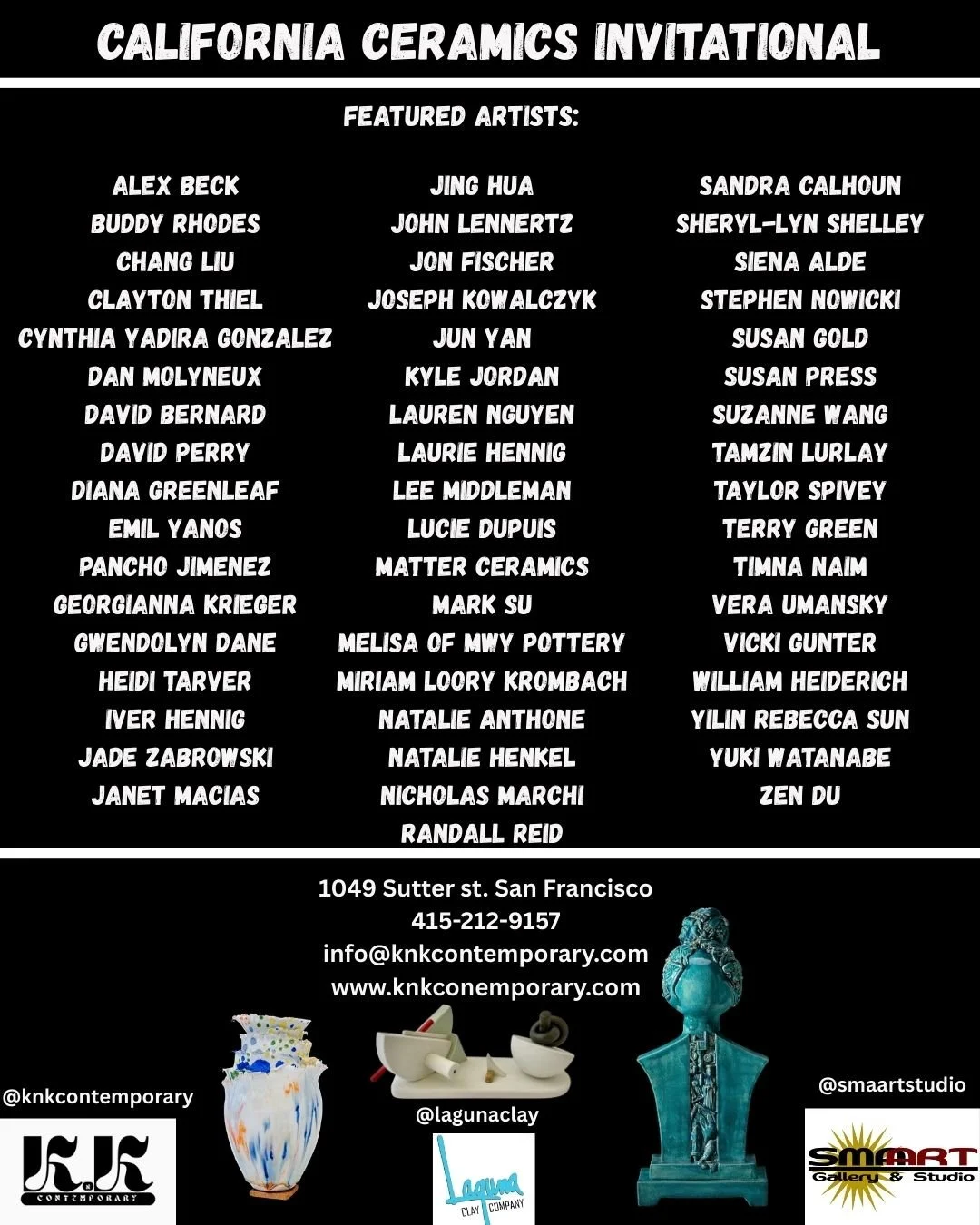 CALIFORNIA CERAMICS INVITATIONAL

FEATURED ARTISTS:

ALEX BECK
BUDDY RHODES
CHANG LIU
CLAYTON THIEL
CYNTHIA YADIRA GONZALEZ
DAN MOLYNEUX
DAVID BERNARD
DAVID PERRY
DIANA GREENLEAF
EMIL YANOS
PANCHO JIMENEZ
GEORGIANNA KRIEGER
GWENDOLYN DANE
HEIDI TARVER
IVER HENNIG
JADE ZABROWSKI
JANET MACIAS

JING HUA
JOHN LENNERTZ
JON FISCHER
JOSEPH KOWALCZYK
JUN YAN
KYLE JORDAN
LAUREN NGUYEN
LAURIE HENNIG
LEE MIDDLEMAN
LUCIE DUPUIS
MATTER CERAMICS
MARK SU
MELISA OF MWY POTTERY
MIRIAM LOORY KROMBACH
NATALIE ANTHONE
NATALIE HENKEL
NICHOLAS MARCHI
RANDALL REID

SANDRA CALHOUN
SHERYL-LYN SHELLEY
SIENA ALDE
STEPHEN NOWICKI
SUSAN GOLD
SUSAN PRESS
SUZANNE WANG
TAMZIN LURLAY
TAYLOR SPIVEY
TERRY GREEN
TIMNA NAIM
VERA UMANSKY
VICKI GUNTER
WILLIAM HEIDERICH
YILIN REBECCA SUN
YUKI WATANABE
ZEN DU

1049 Sutter st. San Francisco
415-212-9157
info@knkcontemporary.com
www.knkconemporary.com

@knkcontemporary

K.K
CONTEMPORARY

@lagunaclay

Laguna
CLAY COMPANY

@smaartstudio

SMAART
Gallery & Studio